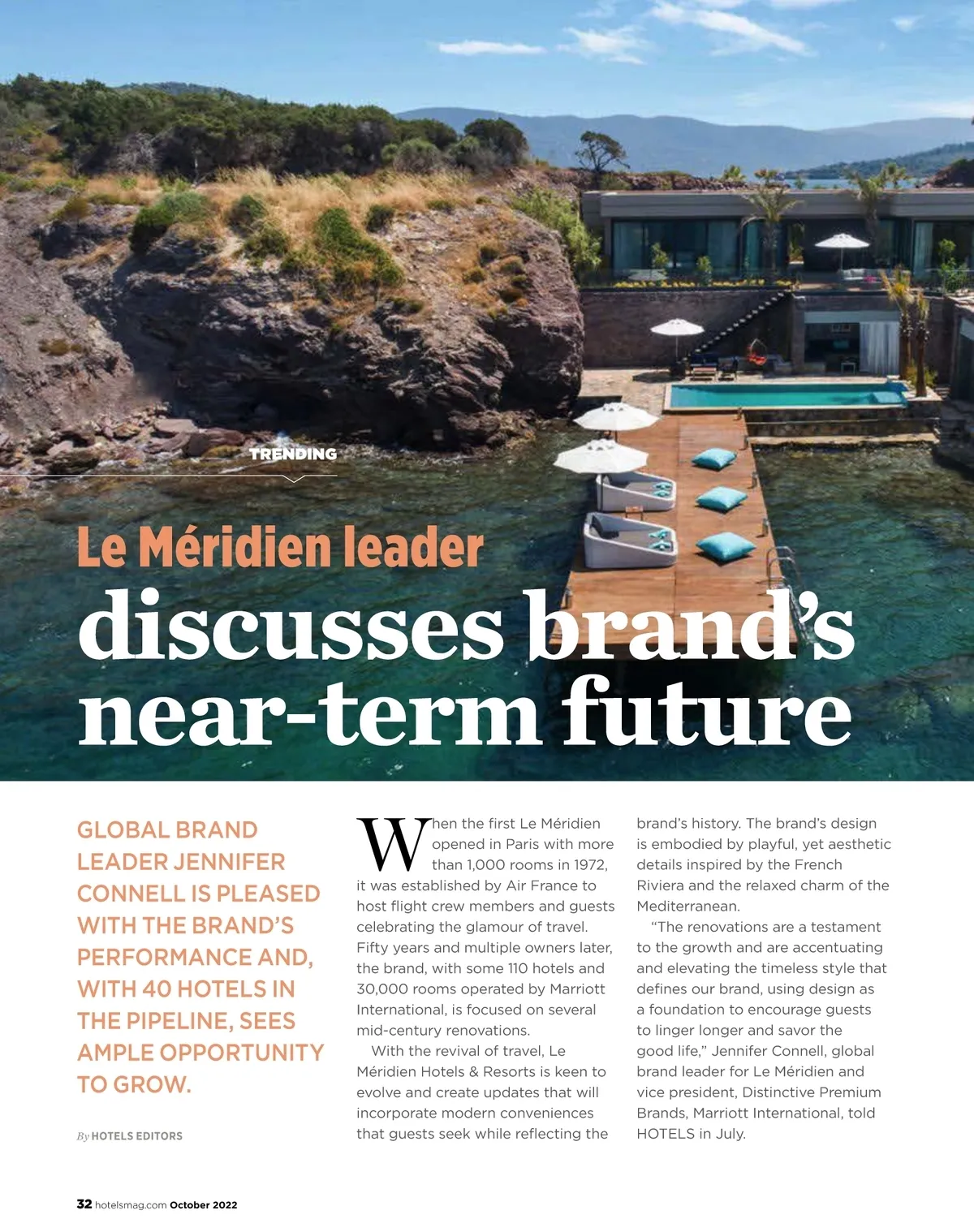 TRENDING

Le Méridien leader
discusses brand's near-term future

GLOBAL BRAND LEADER JENNIFER CONNELL IS PLEASED WITH THE BRAND'S PERFORMANCE AND, WITH 40 HOTELS IN THE PIPELINE, SEES AMPLE OPPORTUNITY TO GROW.

By HOTELS EDITORS

When the first Le Méridien opened in Paris with more than 1,000 rooms in 1972, it was established by Air France to host flight crew members and guests celebrating the glamour of travel. Fifty years and multiple owners later, the brand, with some 110 hotels and 30,000 rooms operated by Marriott International, is focused on several mid-century renovations.

With the revival of travel, Le Méridien Hotels & Resorts is keen to evolve and create updates that will incorporate modern conveniences that guests seek while reflecting the brand's history. The brand's design is embodied by playful, yet aesthetic details inspired by the French Riviera and the relaxed charm of the Mediterranean.

"The renovations are a testament to the growth and are accentuating and elevating the timeless style that defines our brand, using design as a foundation to encourage guests to linger longer and savor the good life," Jennifer Connell, global brand leader for Le Méridien and vice president, Distinctive Premium Brands, Marriott International, told HOTELS in July.

32 hotelsmag.com October 2022